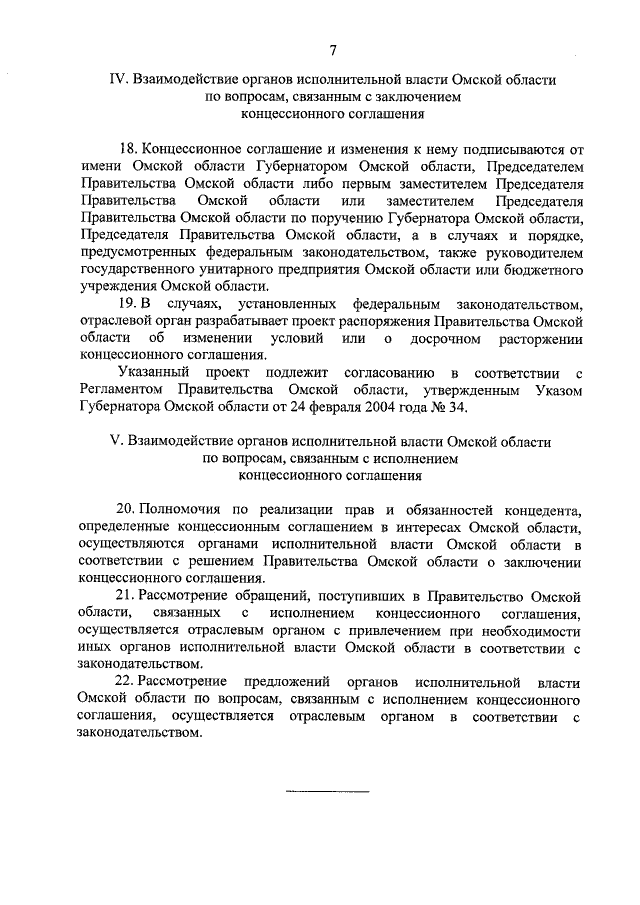 7

IV. Взаимодействие органов исполнительной власти Омской области по вопросам, связанным с заключением концессионного соглашения

18. Концессионное соглашение и изменения к нему подписываются от имени Омской области Губернатором Омской области, Председателем Правительства Омской области либо первым заместителем Председателя Правительства Омской области или заместителем Председателя Правительства Омской области по поручению Губернатора Омской области, Председателя Правительства Омской области, а в случаях и порядке, предусмотренных федеральным законодательством, также руководителем государственного унитарного предприятия Омской области или бюджетного учреждения Омской области.

19. В случаях, установленных федеральным законодательством, отраслевой орган разрабатывает проект распоряжения Правительства Омской области об изменении условий или о досрочном расторжении концессионного соглашения.

Указанный проект подлежит согласованию в соответствии с Регламентом Правительства Омской области, утвержденным Указом Губернатора Омской области от 24 февраля 2004 года № 34.

V. Взаимодействие органов исполнительной власти Омской области по вопросам, связанным с исполнением концессионного соглашения

20. Полномочия по реализации прав и обязанностей концедента, определенные концессионным соглашением в интересах Омской области, осуществляются органами исполнительной власти Омской области в соответствии с решением Правительства Омской области о заключении концессионного соглашения.

21. Рассмотрение обращений, поступивших в Правительство Омской области, связанных с исполнением концессионного соглашения, осуществляется отраслевым органом с привлечением при необходимости иных органов исполнительной власти Омской области в соответствии с законодательством.

22. Рассмотрение предложений органов исполнительной власти Омской области по вопросам, связанным с исполнением концессионного соглашения, осуществляется отраслевым органом в соответствии с законодательством.